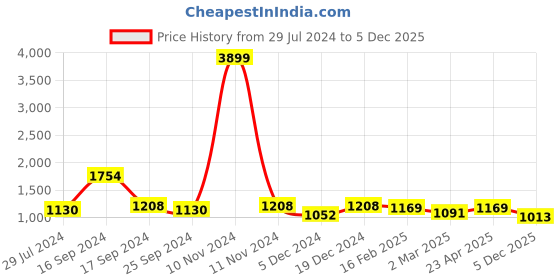 CheapestInIndia.com

Price History from 29 Jul 2024 to 5 Dec 2025

4,000
3,500
3,000
2,500
2,000
1,500
1,000

1130
1754
1208
1130
3899
1208
1052
1208
1169
1091
1169
1013

29 Jul 2024
16 Sep 2024
17 Sep 2024
25 Sep 2024
10 Nov 2024
11 Nov 2024
5 Dec 2024
19 Dec 2024
16 Feb 2025
2 Mar 2025
23 Apr 2025
5 Dec 2025